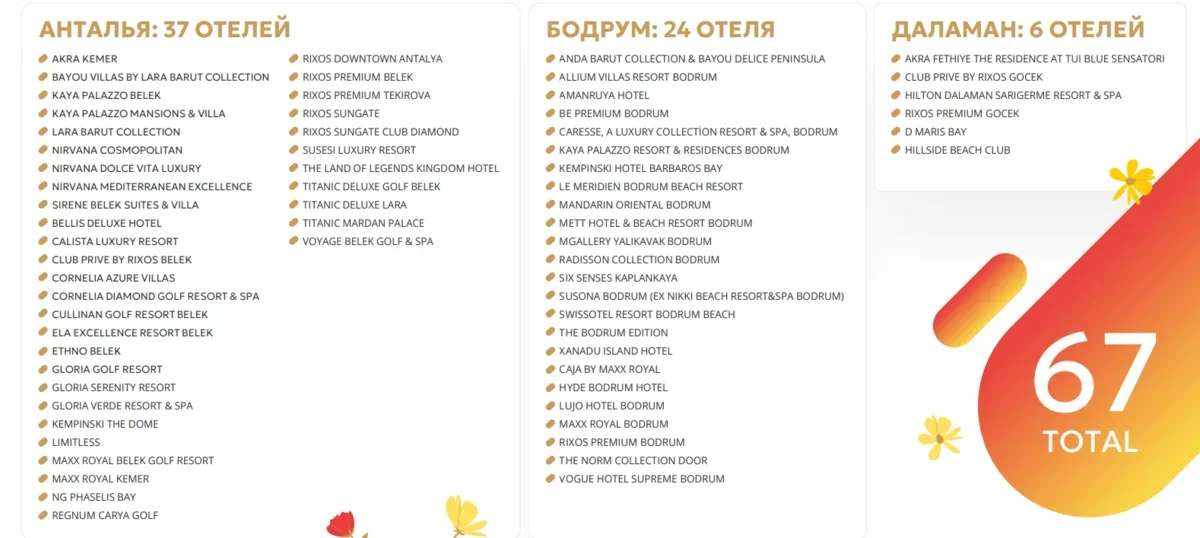 АНТАЛЬЯ: 37 ОТЕЛЕЙ

AKRA KEMER
BAYOU VILLAS BY LARA BARUT COLLECTION
KAYA PALAZZO BELEK
KAYA PALAZZO MANSIONS & VILLA
LARA BARUT COLLECTION
NIRVANA COSMOPOLITAN
NIRVANA DOLCE VITA LUXURY
NIRVANA MEDITERRANEAN EXCELLENCE
SIRENE BELEK SUITES & VILLA
BELLIS DELUXE HOTEL
CALISTA LUXURY RESORT
CLUB PRIVE BY RIXOS BELEK
CORNELIA AZURE VILLAS
CORNELIA DIAMOND GOLF RESORT & SPA
CULLINAN GOLF RESORT BELEK
ELA EXCELLENCE RESORT BELEK
ETHNO BELEK
GLORIA GOLF RESORT
GLORIA SERENITY RESORT
GLORIA VERDE RESORT & SPA
KEMPINSKI THE DOME
LIMITLESS
MAXX ROYAL BELEK GOLF RESORT
MAXX ROYAL KEMER
NG PHASELIS BAY
REGNUM CARYA GOLF
RIXOS DOWNTOWN ANTALYA
RIXOS PREMIUM BELEK
RIXOS PREMIUM TEKIROVA
RIXOS SUNGATE
RIXOS SUNGATE CLUB DIAMOND
SUSESI LUXURY RESORT
THE LAND OF LEGENDS KINGDOM HOTEL
TITANIC DELUXE GOLF BELEK
TITANIC DELUXE LARA
TITANIC MARDAN PALACE
VOYAGE BELEK GOLF & SPA

БОДРУМ: 24 ОТЕЛЯ

ANDA BARUT COLLECTION & BAYOU DELICE PENINSULA
ALLIUM VILLAS RESORT BODRUM
AMANRUYA HOTEL
BE PREMIUM BODRUM
CARESSE, A LUXURY COLLECTİON RESORT & SPA, BODRUM
KAYA PALAZZO RESORT & RESIDENCES BODRUM
KEMPINSKI HOTEL BARBAROS BAY
LE MERIDIEN BODRUM BEACH RESORT
MANDARIN ORIENTAL BODRUM
METT HOTEL & BEACH RESORT BODRUM
MGALLERY YALIKAVAK BODRUM
RADISSON COLLECTION BODRUM
SIX SENSES KAPLANKAYA
SUSONA BODRUM (EX NIKKI BEACH RESORT&SPA BODRUM)
SWISSOTEL RESORT BODRUM BEACH
THE BODRUM EDITION
XANADU ISLAND HOTEL
CAJA BY MAXX ROYAL
HYDE BODRUM HOTEL
LUJO HOTEL BODRUM
MAXX ROYAL BODRUM
RIXOS PREMIUM BODRUM
THE NORM COLLECTION DOOR
VOGUE HOTEL SUPREME BODRUM

ДАЛАМАН: 6 ОТЕЛЕЙ

AKRA FETHIYE THE RESIDENCE AT TUI BLUE SENSATORI
CLUB PRIVE BY RIXOS GOCEK
HILTON DALAMAN SARIGERME RESORT & SPA
RIXOS PREMIUM GOCEK
D MARIS BAY
HILLSIDE BEACH CLUB

67
TOTAL